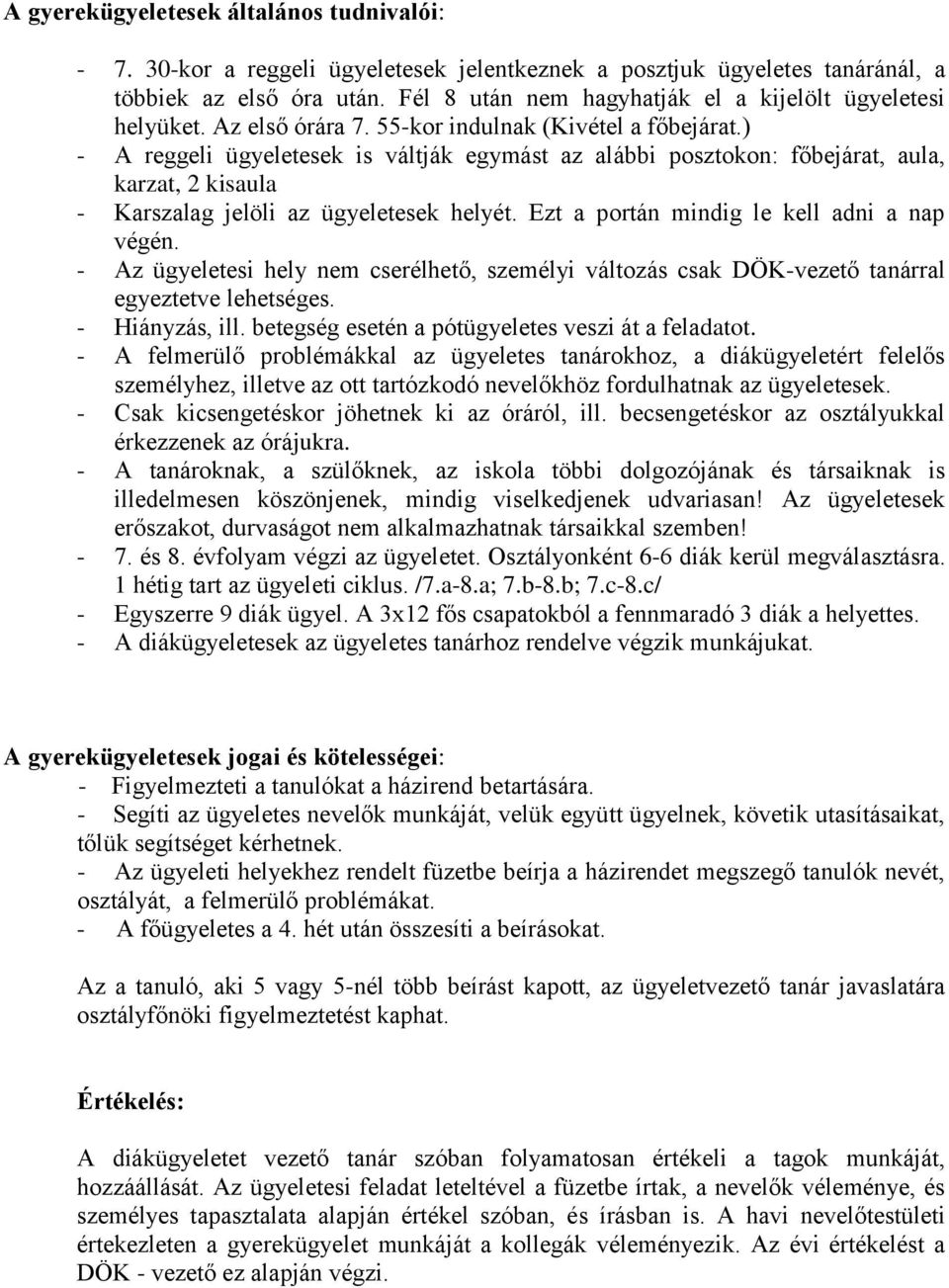 A gyerekügyeletesek általános tudnivalói:

- 7. 30-kor a reggeli ügyeletesek jelentkeznek a posztjuk ügyeletes tanáránál, a többiek az első óra után. Fél 8 után nem hagyhatják el a kijelölt ügyeletesi helyüket. Az első órára 7. 55-kor indulnak (Kivétel a főbejárat.)
- A reggeli ügyeletesek is váltják egymást az alábbi posztokon: főbejárat, aula, karzat, 2 kisaula
- Karszalag jelöli az ügyeletesek helyét. Ezt a portán mindig le kell adni a nap végén.
- Az ügyeletesi hely nem cserélhető, személyi változás csak DÖK-vezető tanárral egyeztetve lehetséges.
- Hiányzás, ill. betegség esetén a pótügyeletes veszi át a feladatot.
- A felmerülő problémákkal az ügyeletes tanárokhoz, a diákügyeletért felelős személyhez, illetve az ott tartózkodó nevelőkhöz fordulhatnak az ügyeletesek.
- Csak kicsengetéskor jöhetnek ki az óráról, ill. becsengetéskor az osztályukkal érkezzenek az órájukra.
- A tanároknak, a szülőknek, az iskola többi dolgozójának és társaiknak is illedelmesen köszönjenek, mindig viselkedjenek udvariasan! Az ügyeletesek erőszakot, durvaságot nem alkalmazhatnak társaikkal szemben!
- 7. és 8. évfolyam végzi az ügyeletet. Osztályonként 6-6 diák kerül megválasztásra. 1 hétig tart az ügyeleti ciklus. /7.a-8.a; 7.b-8.b; 7.c-8.c/
- Egyszerre 9 diák ügyel. A 3x12 fős csapatokból a fennmaradó 3 diák a helyettes.
- A diákügyeletesek az ügyeletes tanárhoz rendelve végzik munkájukat.

A gyerekügyeletesek jogai és kötelességei:
- Figyelmezteti a tanulókat a házirend betartására.
- Segíti az ügyeletes nevelők munkáját, velük együtt ügyelnek, követik utasításaikat, tőlük segítséget kérhetnek.
- Az ügyeleti helyekhez rendelt füzetbe beírja a házirendet megszegő tanulók nevét, osztályát, a felmerülő problémákat.
- A főügyeletes a 4. hét után összesíti a beírásokat.

Az a tanuló, aki 5 vagy 5-nél több beírást kapott, az ügyeletvezető tanár javaslatára osztályfőnöki figyelmeztetést kaphat.

Értékelés:

A diákügyeletet vezető tanár szóban folyamatosan értékeli a tagok munkáját, hozzáállását. Az ügyeletesi feladat leteltével a füzetbe írtak, a nevelők véleménye, és személyes tapasztalata alapján értékel szóban, és írásban is. A havi nevelőtestületi értekezleten a gyerekügyelet munkáját a kollegák véleményezik. Az évi értékelést a DÖK - vezető ez alapján végzi.